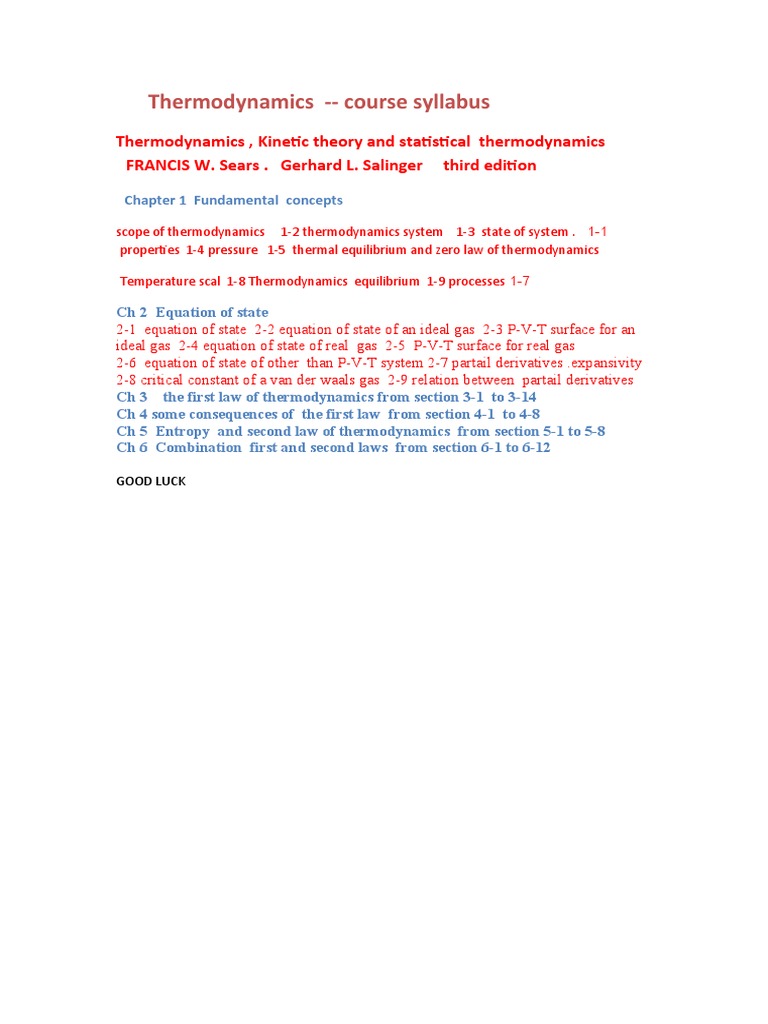 Thermodynamics -- course syllabus

Thermodynamics , Kinetic theory and statistical thermodynamics
FRANCIS W. Sears . Gerhard L. Salinger third edition

Chapter 1 Fundamental concepts

scope of thermodynamics 1-2 thermodynamics system 1-3 state of system . 1-1 properties 1-4 pressure 1-5 thermal equilibrium and zero law of thermodynamics

Temperature scal 1-8 Thermodynamics equilibrium 1-9 processes 1-7

Ch 2 Equation of state
2-1 equation of state 2-2 equation of state of an ideal gas 2-3 P-V-T surface for an ideal gas 2-4 equation of state of real gas 2-5 P-V-T surface for real gas
2-6 equation of state of other than P-V-T system 2-7 partail derivatives .expansivity
2-8 critical constant of a van der waals gas 2-9 relation between partail derivatives
Ch 3 the first law of thermodynamics from section 3-1 to 3-14
Ch 4 some consequences of the first law from section 4-1 to 4-8
Ch 5 Entropy and second law of thermodynamics from section 5-1 to 5-8
Ch 6 Combination first and second laws from section 6-1 to 6-12

GOOD LUCK